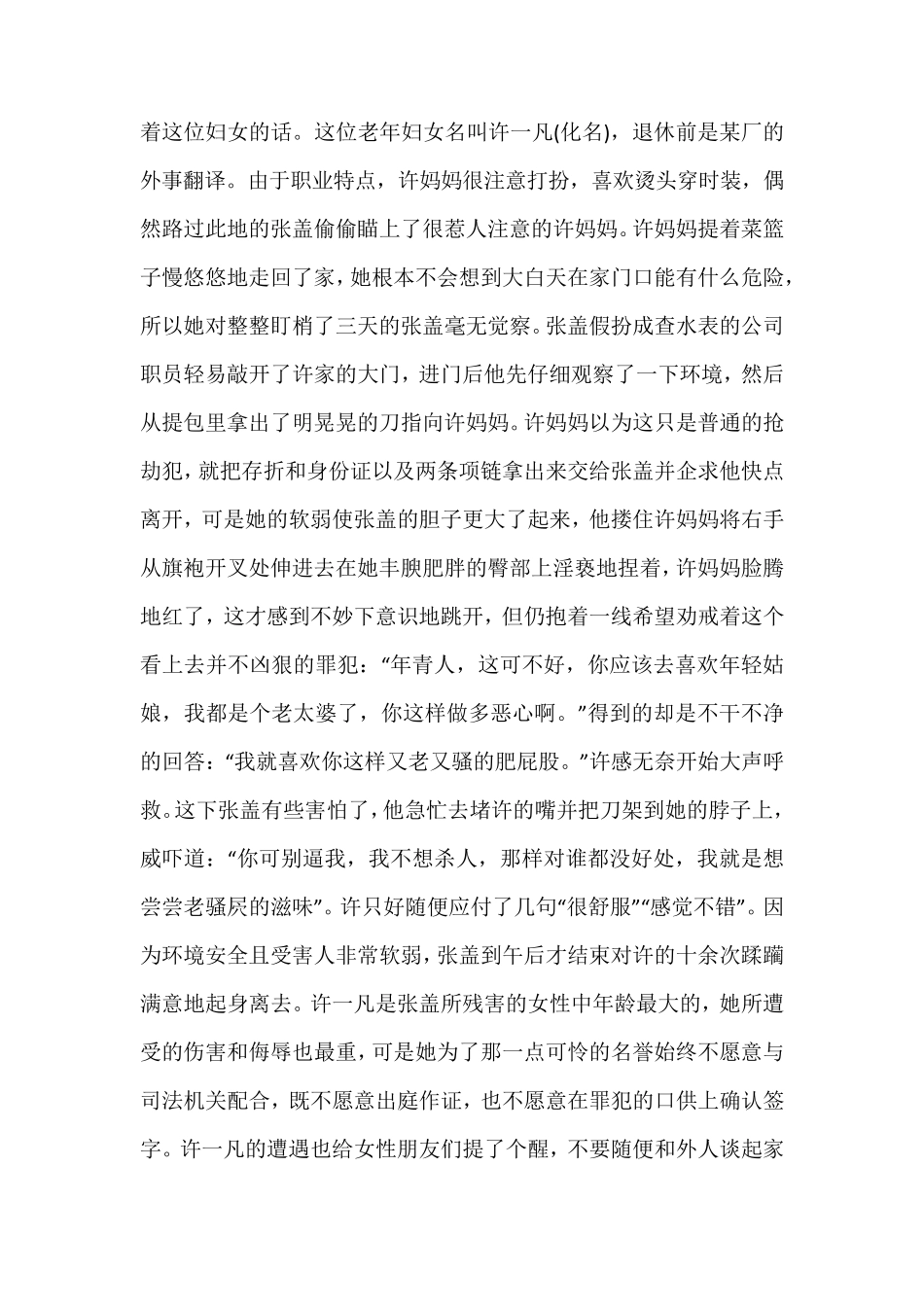 着这位妇女的话。这位老年妇女名叫许一凡(化名)，退休前是某厂的外事翻译。由于职业特点，许妈妈很注意打扮，喜欢烫头穿时装，偶然路过此地的张盖偷偷瞄上了很惹人注意的许妈妈。许妈妈提着菜篮子慢悠悠地走回了家，她根本不会想到大白天在家门口能有什么危险，所以她对整整盯梢了三天的张盖毫无觉察。张盖假扮成查水表的公司职员轻易敲开了许家的大门，进门后他先仔细观察了一下环境，然后从提包里拿出了明晃晃的刀指向许妈妈。许妈妈以为这只是普通的抢劫犯，就把存折和身份证以及两条项链拿出来交给张盖并企求他快点离开，可是她的软弱使张盖的胆子更大了起来，他搂住许妈妈将右手从旗袍开叉处伸进去在她丰腴肥胖的臀部上淫亵地捏着，许妈妈脸腾地红了，这才感到不妙下意识地跳开，但仍抱着一线希望劝戒着这个看上去并不凶狠的罪犯：“年青人，这可不好，你应该去喜欢年轻姑娘，我都是个老太婆了，你这样做多恶心啊。”得到的却是不干不净的回答：“我就喜欢你这样又老又骚的肥屁股。”许感无奈开始大声呼救。这下张盖有些害怕了，他急忙去堵许的嘴并把刀架到她的脖子上，威吓道：“你可别逼我，我不想杀人，那样对谁都没好处，我就是想尝尝老骚屄的滋味”。许只好随便应付了几句“很舒服”“感觉不错”。因为环境安全且受害人非常软弱，张盖到午后才结束对许的十余次蹂躏满意地起身离去。许一凡是张盖所残害的女性中年龄最大的，她所遭受的伤害和侮辱也最重，可是她为了那一点可怜的名誉始终不愿意与司法机关配合，既不愿意出庭作证，也不愿意在罪犯的口供上确认签字。许一凡的遭遇也给女性朋友们提了个醒，不要随便和外人谈起家